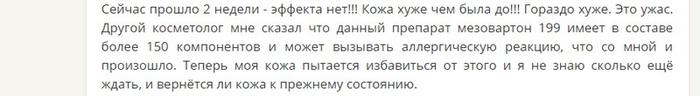 Сейчас прошло 2 недели - эффекта нет!!! Кожа хуже чем была до!!! Гораздо хуже. Это ужас. Другой косметолог мне сказал что данный препарат мезовартон 199 имеет в составе более 150 компонентов и может вызывать аллергическую реакцию, что со мной и произошло. Теперь моя кожа пытается избавиться от этого и я не знаю сколько ещё ждать, и вернётся ли кожа к прежнему состоянию.